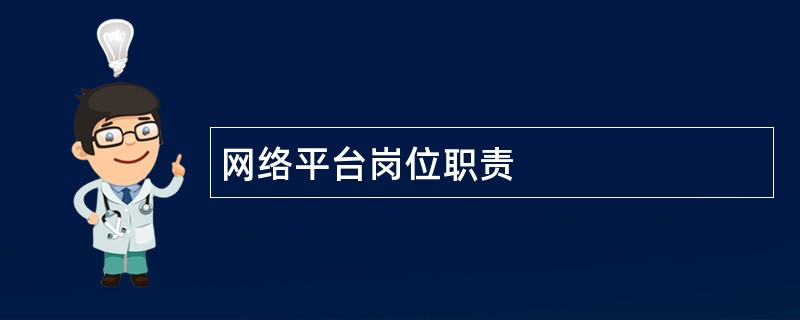 网络平台岗位职责